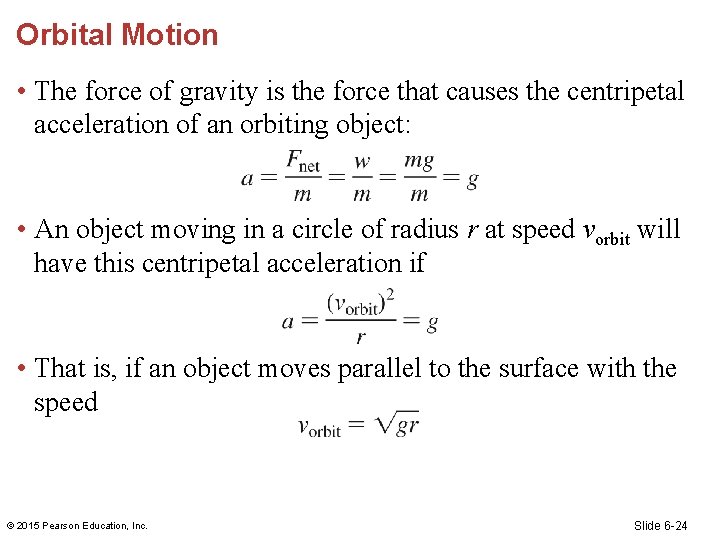 Orbital Motion

• The force of gravity is the force that causes the centripetal acceleration of an orbiting object:

$a = \frac{F_{\text{net}}}{m} = \frac{w}{m} = \frac{mg}{m} = g$

• An object moving in a circle of radius $r$ at speed $v_{\text{orbit}}$ will have this centripetal acceleration if

$a = \frac{(v_{\text{orbit}})^2}{r} = g$

• That is, if an object moves parallel to the surface with the speed

$v_{\text{orbit}} = \sqrt{gr}$

© 2015 Pearson Education, Inc.

Slide 6-24